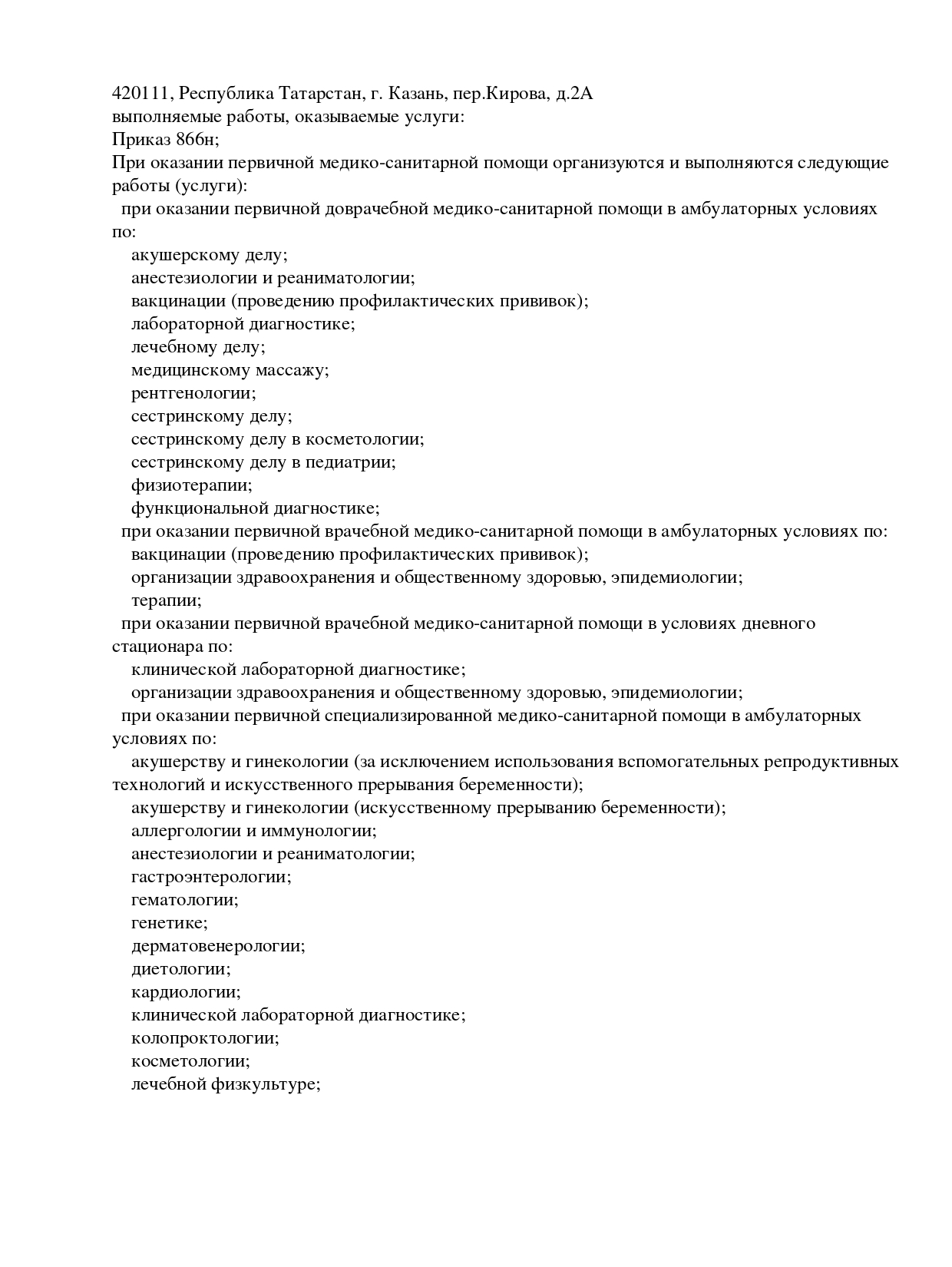 420111, Республика Татарстан, г. Казань, пер.Кирова, д.2А
выполняемые работы, оказываемые услуги:
Приказ 866н;
При оказании первичной медико-санитарной помощи организуются и выполняются следующие работы (услуги):
при оказании первичной доврачебной медико-санитарной помощи в амбулаторных условиях по:
акушерскому делу;
анестезиологии и реаниматологии;
вакцинации (проведению профилактических прививок);
лабораторной диагностике;
лечебному делу;
медицинскому массажу;
рентгенологии;
сестринскому делу;
сестринскому делу в косметологии;
сестринскому делу в педиатрии;
физиотерапии;
функциональной диагностике;
при оказании первичной врачебной медико-санитарной помощи в амбулаторных условиях по:
вакцинации (проведению профилактических прививок);
организации здравоохранения и общественному здоровью, эпидемиологии;
терапии;
при оказании первичной врачебной медико-санитарной помощи в условиях дневного стационара по:
клинической лабораторной диагностике;
организации здравоохранения и общественному здоровью, эпидемиологии;
при оказании первичной специализированной медико-санитарной помощи в амбулаторных условиях по:
акушерству и гинекологии (за исключением использования вспомогательных репродуктивных технологий и искусственного прерывания беременности);
акушерству и гинекологии (искусственному прерыванию беременности);
аллергологии и иммунологии;
анестезиологии и реаниматологии;
гастроэнтерологии;
гематологии;
генетике;
дерматовенерологии;
диетологии;
кардиологии;
клинической лабораторной диагностике;
колопроктологии;
косметологии;
лечебной физкультуре;